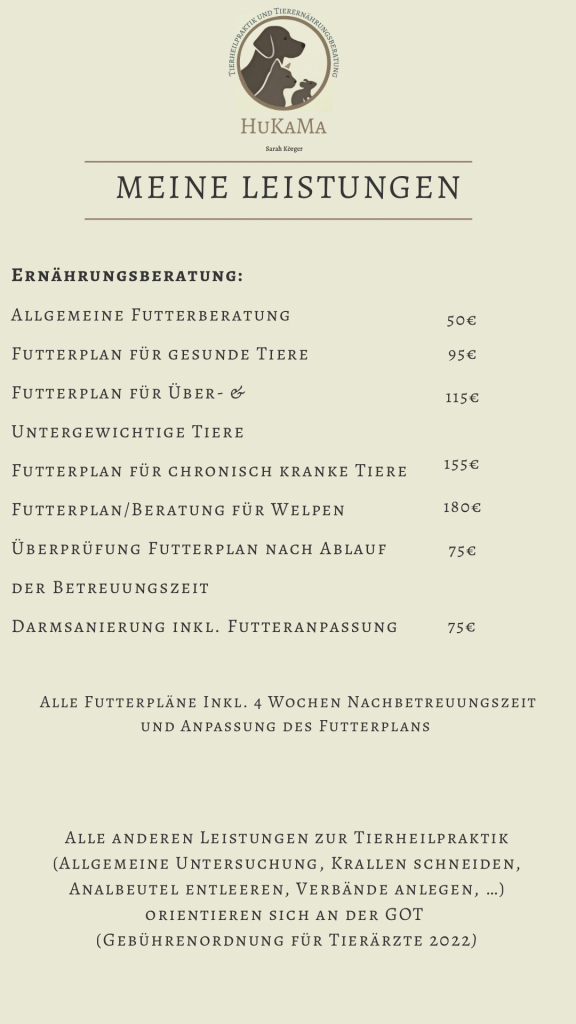 Tierheilpraktik und Tierernährungsberatung

HuKaMa

Sarah Kröger

MEINE LEISTUNGEN

Ernährungsberatung:

| | |
|---|---|
| Allgemeine Futterberatung | 50€ |
| Futterplan für gesunde Tiere | 95€ |
| Futterplan für Über- & Untergewichtige Tiere | 115€ |
| Futterplan für chronisch kranke Tiere | 155€ |
| Futterplan/Beratung für Welpen | 180€ |
| Überprüfung Futterplan nach Ablauf der Betreuungszeit | 75€ |
| Darmsanierung inkl. Futteranpassung | 75€ |

Alle Futterpläne Inkl. 4 Wochen Nachbetreuungszeit und Anpassung des Futterplans

Alle anderen Leistungen zur Tierheilpraktik (Allgemeine Untersuchung, Krallen schneiden, Analbeutel entleeren, Verbände anlegen, ...) orientieren sich an der GOT (Gebührenordnung für Tierärzte 2022)